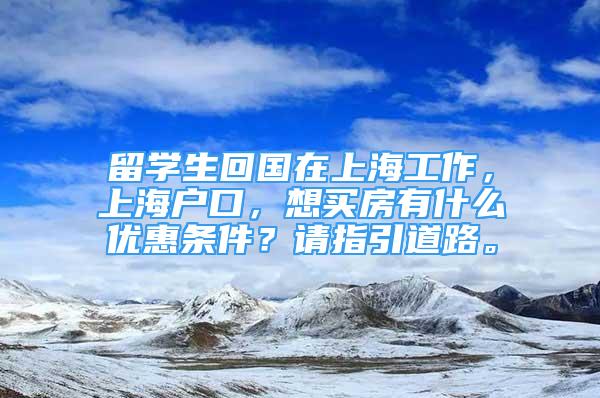 留学生回国在上海工作，上海户口，想买房有什么优惠条件？请指引道路。